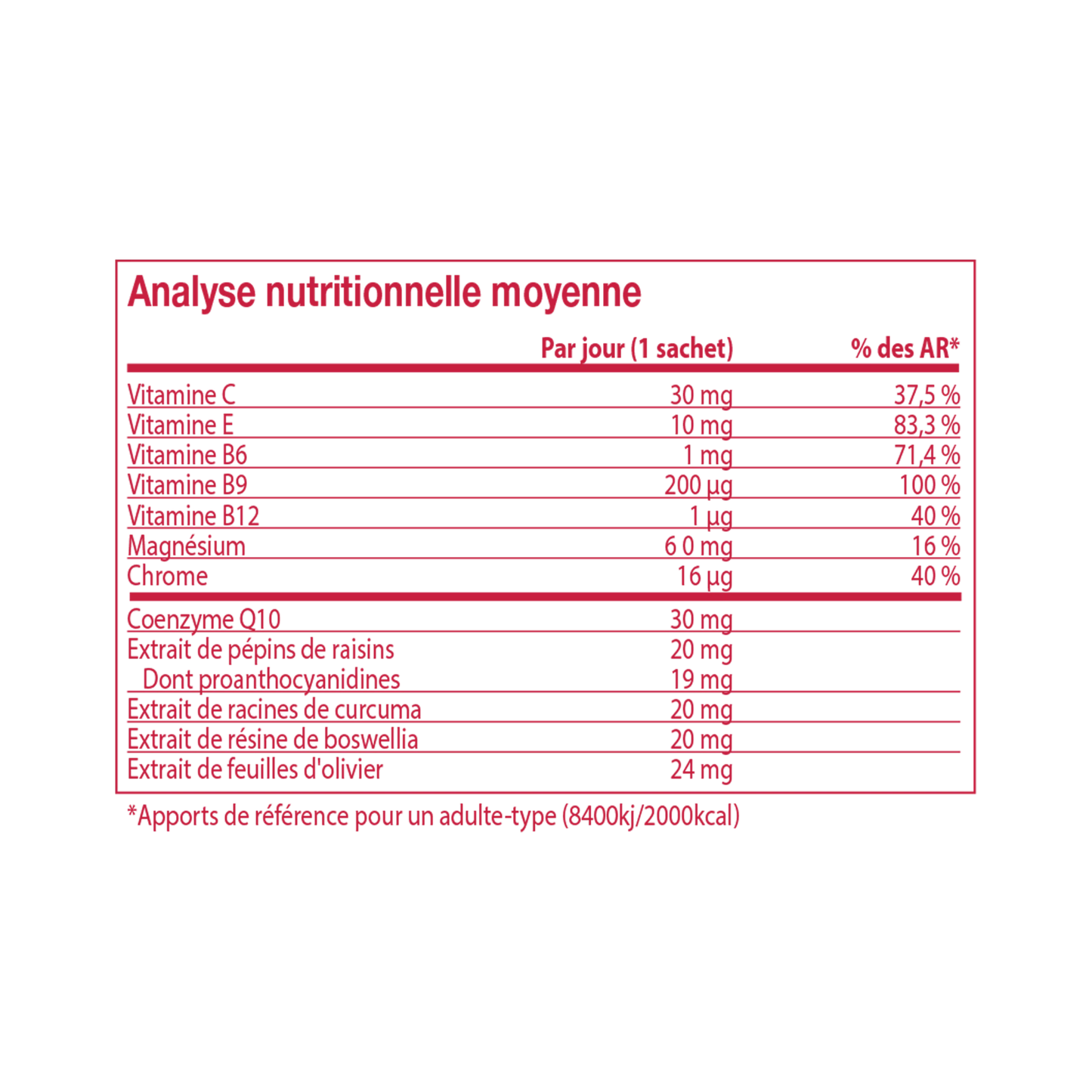 Analyse nutritionnelle moyenne

| | Par jour (1 sachet) | % des AR* |
|---|---|---|
| Vitamine C | 30 mg | 37,5 % |
| Vitamine E | 10 mg | 83,3 % |
| Vitamine B6 | 1 mg | 71,4 % |
| Vitamine B9 | 200 µg | 100 % |
| Vitamine B12 | 1 µg | 40 % |
| Magnésium | 6 0 mg | 16 % |
| Chrome | 16 µg | 40 % |
| Coenzyme Q10 | 30 mg | |
| Extrait de pépins de raisins | 20 mg | |
| Dont proanthocyanidines | 19 mg | |
| Extrait de racines de curcuma | 20 mg | |
| Extrait de résine de boswellia | 20 mg | |
| Extrait de feuilles d'olivier | 24 mg | |

*Apports de référence pour un adulte-type (8400kj/2000kcal)